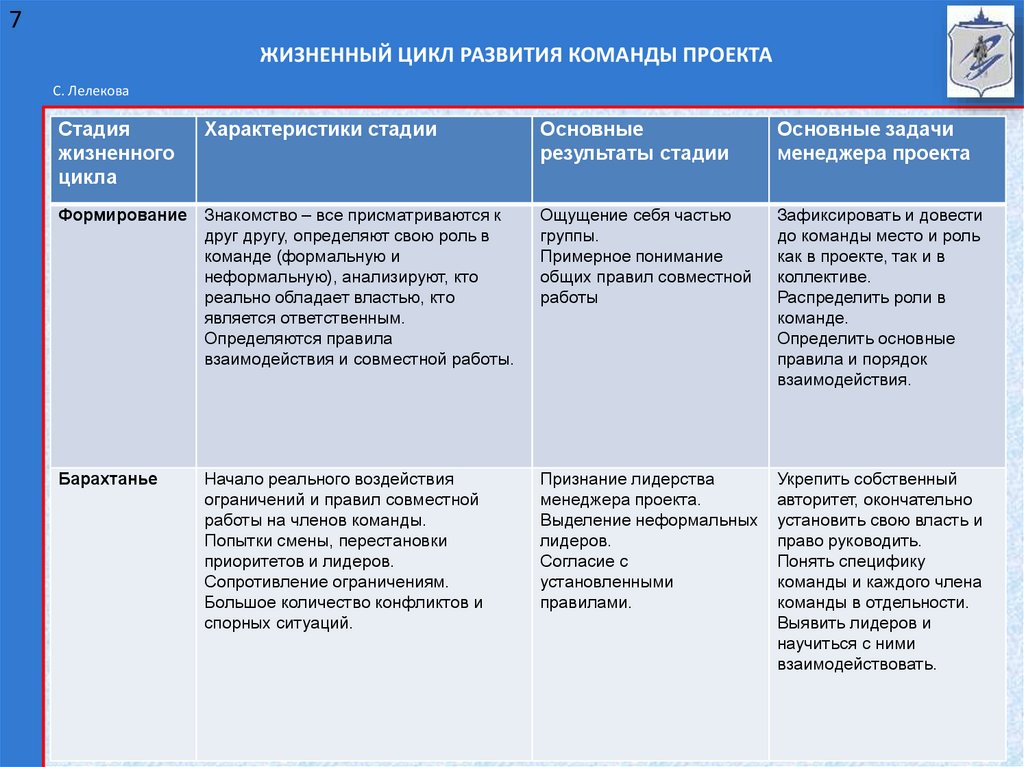 7

ЖИЗНЕННЫЙ ЦИКЛ РАЗВИТИЯ КОМАНДЫ ПРОЕКТА

С. Лелекова

| Стадия жизненного цикла | Характеристики стадии | Основные результаты стадии | Основные задачи менеджера проекта |
|---|---|---|---|
| Формирование | Знакомство – все присматриваются к друг другу, определяют свою роль в команде (формальную и неформальную), анализируют, кто реально обладает властью, кто является ответственным. Определяются правила взаимодействия и совместной работы. | Ощущение себя частью группы. Примерное понимание общих правил совместной работы | Зафиксировать и довести до команды место и роль как в проекте, так и в коллективе. Распределить роли в команде. Определить основные правила и порядок взаимодействия. |
| Барахтанье | Начало реального воздействия ограничений и правил совместной работы на членов команды. Попытки смены, перестановки приоритетов и лидеров. Сопротивление ограничениям. Большое количество конфликтов и спорных ситуаций. | Признание лидерства менеджера проекта. Выделение неформальных лидеров. Согласие с установленными правилами. | Укрепить собственный авторитет, окончательно установить свою власть и право руководить. Понять специфику команды и каждого члена команды в отдельности. Выявить лидеров и научиться с ними взаимодействовать. |